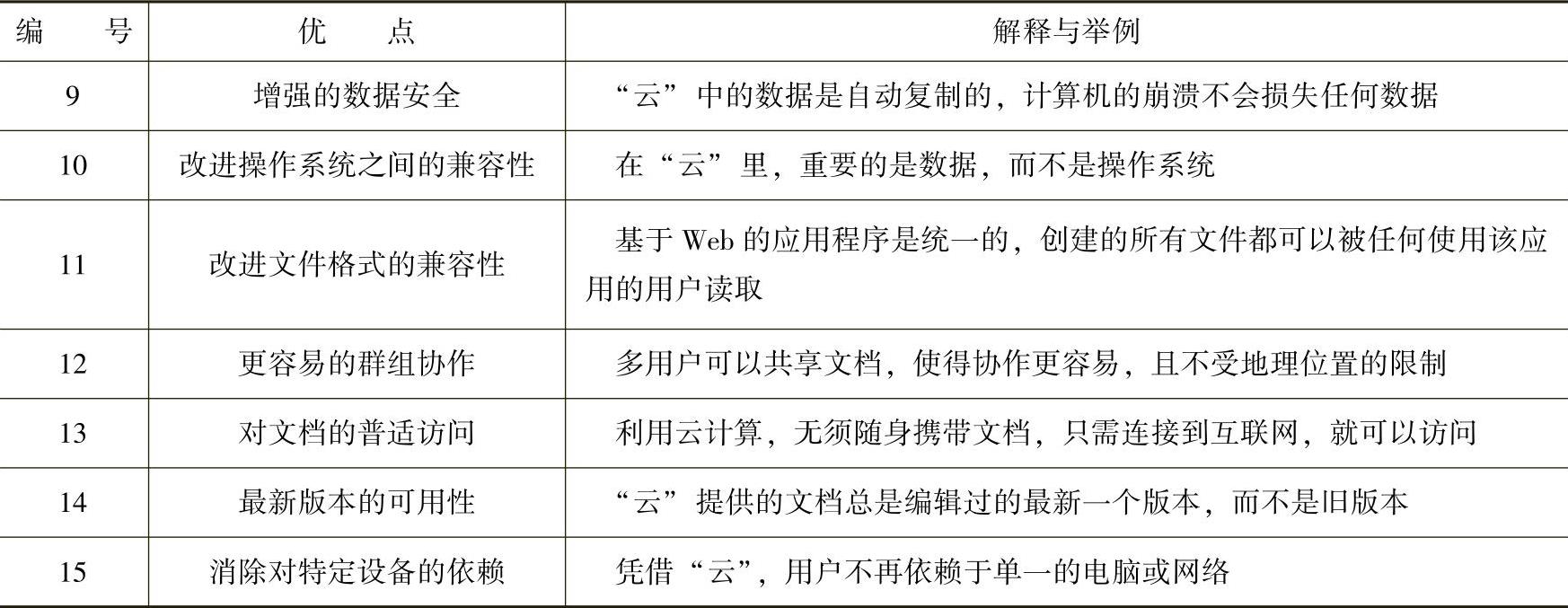 | 编　　号 | 优　　点 | 解释与举例 |
|---|---|---|
| 9 | 增强的数据安全 | “云”中的数据是自动复制的，计算机的崩溃不会损失任何数据 |
| 10 | 改进操作系统之间的兼容性 | 在“云”里，重要的是数据，而不是操作系统 |
| 11 | 改进文件格式的兼容性 | 基于 Web 的应用程序是统一的，创建的所有文件都可以被任何使用该应用的用户读取 |
| 12 | 更容易的群组协作 | 多用户可以共享文档，使得协作更容易，且不受地理位置的限制 |
| 13 | 对文档的普适访问 | 利用云计算，无须随身携带文档，只需连接到互联网，就可以访问 |
| 14 | 最新版本的可用性 | “云”提供的文档总是编辑过的最新一个版本，而不是旧版本 |
| 15 | 消除对特定设备的依赖 | 凭借“云”，用户不再依赖于单一的电脑或网络 |